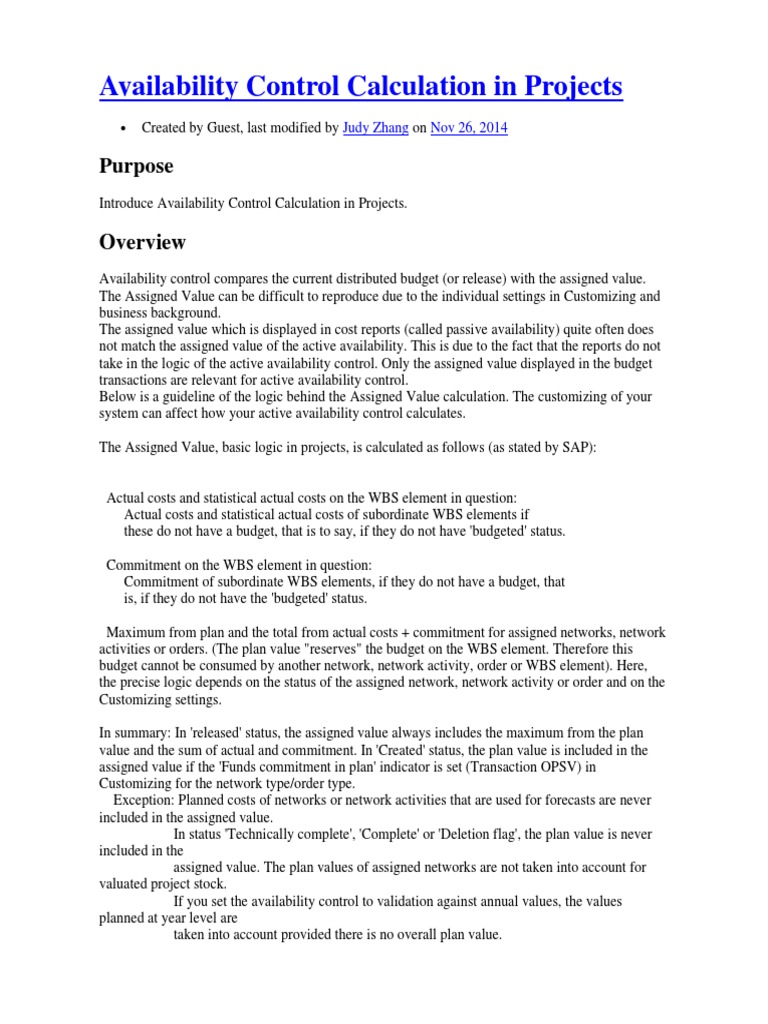 Availability Control Calculation in Projects

• Created by Guest, last modified by Judy Zhang on Nov 26, 2014

Purpose

Introduce Availability Control Calculation in Projects.

Overview

Availability control compares the current distributed budget (or release) with the assigned value. The Assigned Value can be difficult to reproduce due to the individual settings in Customizing and business background.
The assigned value which is displayed in cost reports (called passive availability) quite often does not match the assigned value of the active availability. This is due to the fact that the reports do not take in the logic of the active availability control. Only the assigned value displayed in the budget transactions are relevant for active availability control.
Below is a guideline of the logic behind the Assigned Value calculation. The customizing of your system can affect how your active availability control calculates.

The Assigned Value, basic logic in projects, is calculated as follows (as stated by SAP):

Actual costs and statistical actual costs on the WBS element in question:
Actual costs and statistical actual costs of subordinate WBS elements if these do not have a budget, that is to say, if they do not have 'budgeted' status.

Commitment on the WBS element in question:
Commitment of subordinate WBS elements, if they do not have a budget, that is, if they do not have the 'budgeted' status.

Maximum from plan and the total from actual costs + commitment for assigned networks, network activities or orders. (The plan value "reserves" the budget on the WBS element. Therefore this budget cannot be consumed by another network, network activity, order or WBS element). Here, the precise logic depends on the status of the assigned network, network activity or order and on the Customizing settings.

In summary: In 'released' status, the assigned value always includes the maximum from the plan value and the sum of actual and commitment. In 'Created' status, the plan value is included in the assigned value if the 'Funds commitment in plan' indicator is set (Transaction OPSV) in Customizing for the network type/order type.
Exception: Planned costs of networks or network activities that are used for forecasts are never included in the assigned value.
In status 'Technically complete', 'Complete' or 'Deletion flag', the plan value is never included in the assigned value. The plan values of assigned networks are not taken into account for valuated project stock.
If you set the availability control to validation against annual values, the values planned at year level are taken into account provided there is no overall plan value.